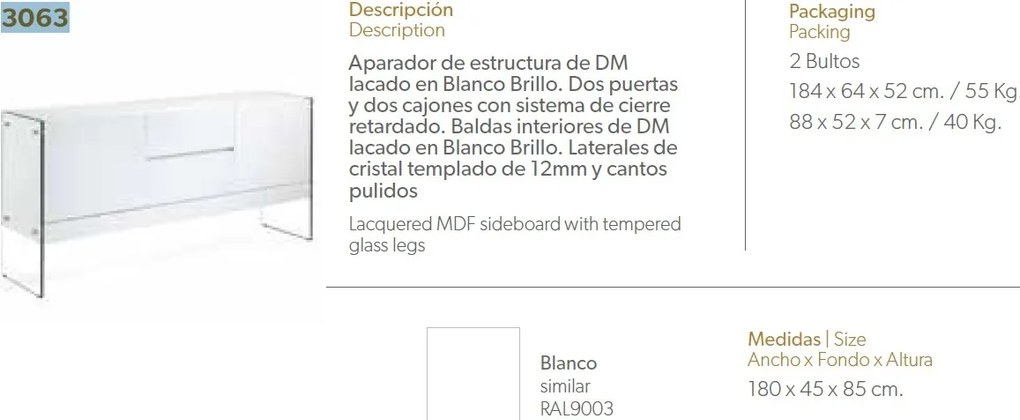 3063

Descripción
Description

Aparador de estructura de DM lacado en Blanco Brillo. Dos puertas y dos cajones con sistema de cierre retardado. Baldas interiores de DM lacado en Blanco Brillo. Laterales de cristal templado de 12mm y cantos pulidos

Lacquered MDF sideboard with tempered glass legs

Packaging
Packing
2 Bultos
184 x 64 x 52 cm. / 55 Kg
88 x 52 x 7 cm. / 40 Kg.

Blanco
similar
RAL9003

Medidas | Size
Ancho x Fondo x Altura
180 x 45 x 85 cm.